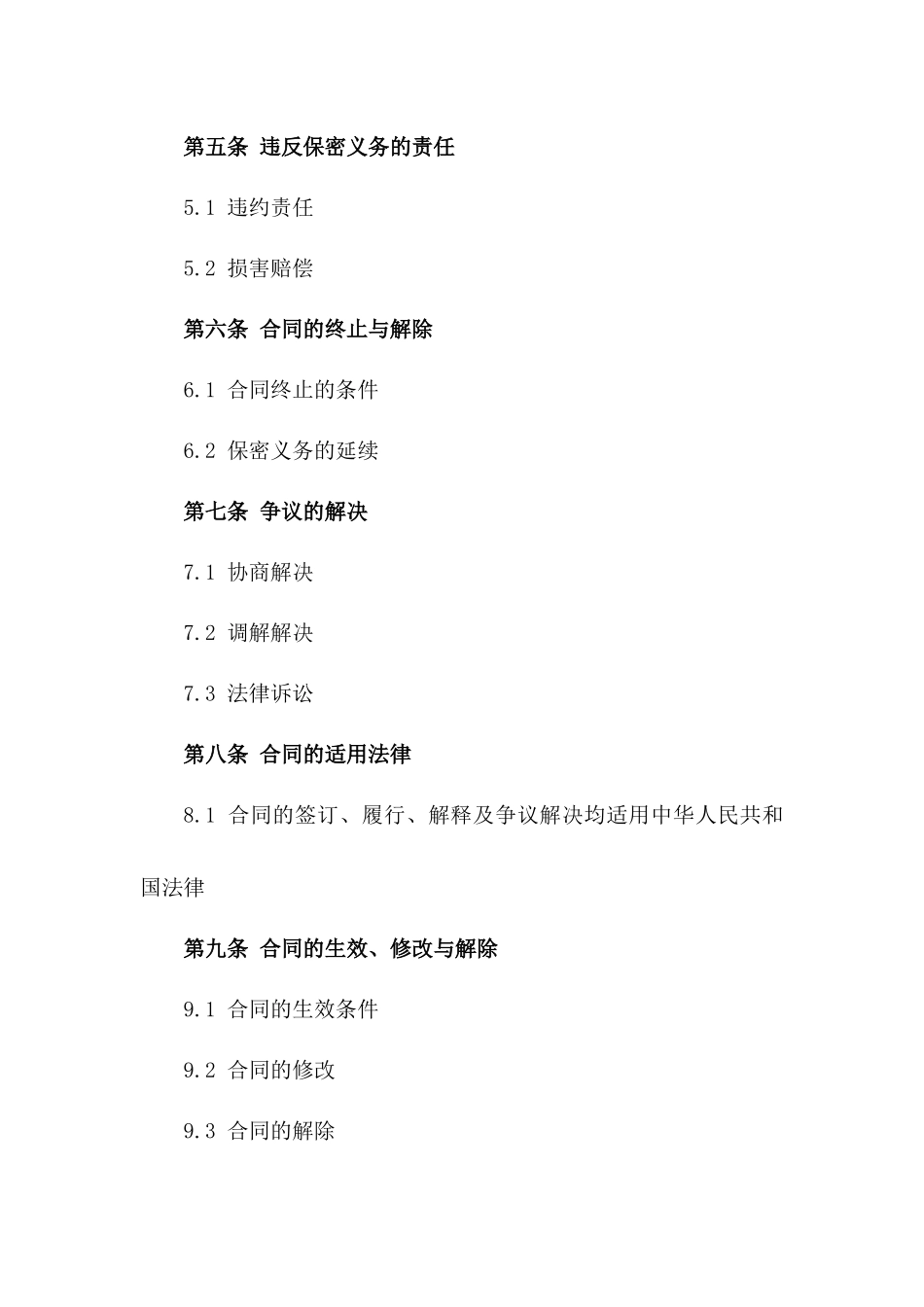 第五条 违反保密义务的责任

5.1 违约责任

5.2 损害赔偿

第六条 合同的终止与解除

6.1 合同终止的条件

6.2 保密义务的延续

第七条 争议的解决

7.1 协商解决

7.2 调解解决

7.3 法律诉讼

第八条 合同的适用法律

8.1 合同的签订、履行、解释及争议解决均适用中华人民共和国法律

第九条 合同的生效、修改与解除

9.1 合同的生效条件

9.2 合同的修改

9.3 合同的解除